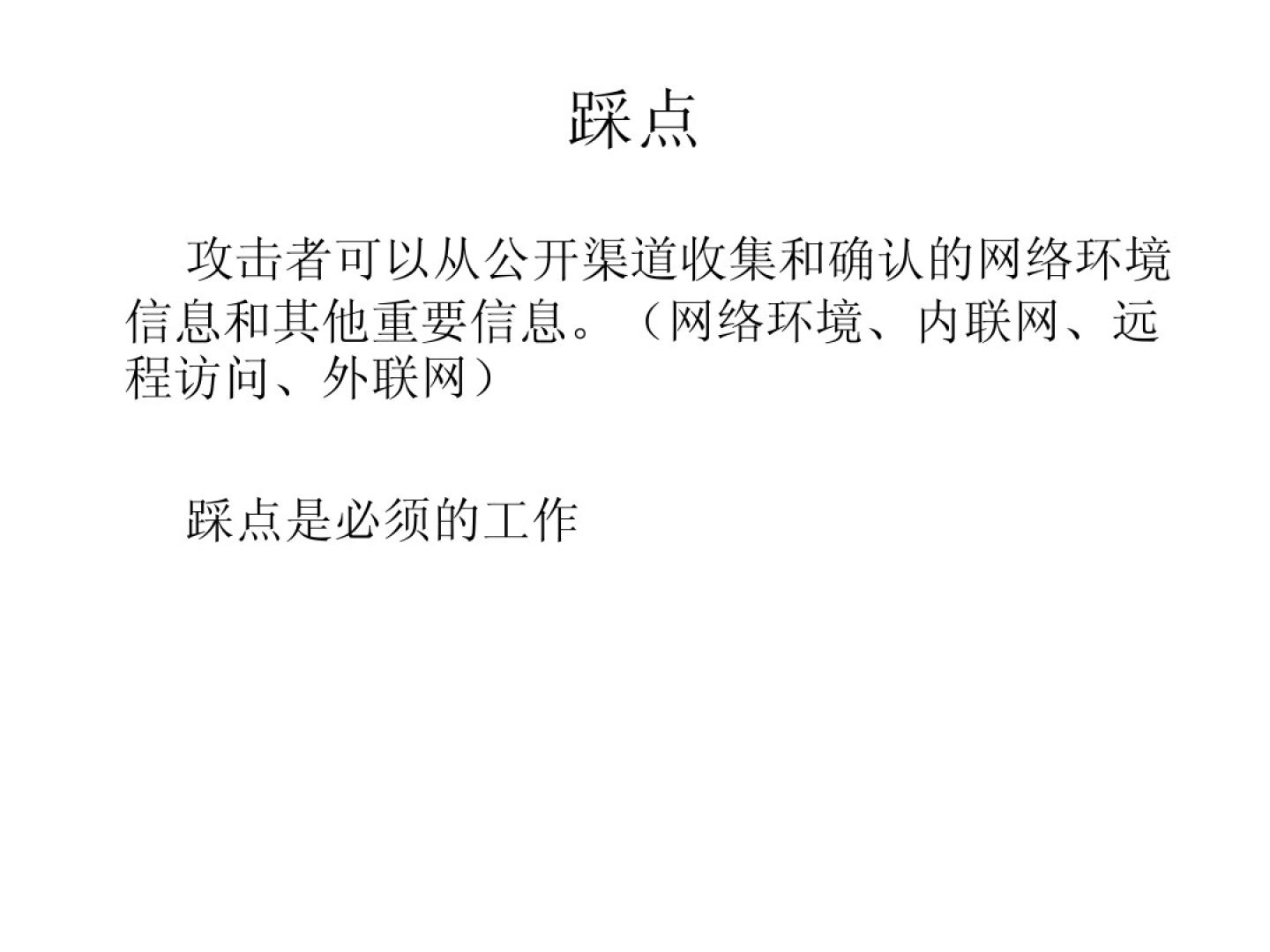 踩点

攻击者可以从公开渠道收集和确认的网络环境信息和其他重要信息。（网络环境、内联网、远程访问、外联网）

踩点是必须的工作